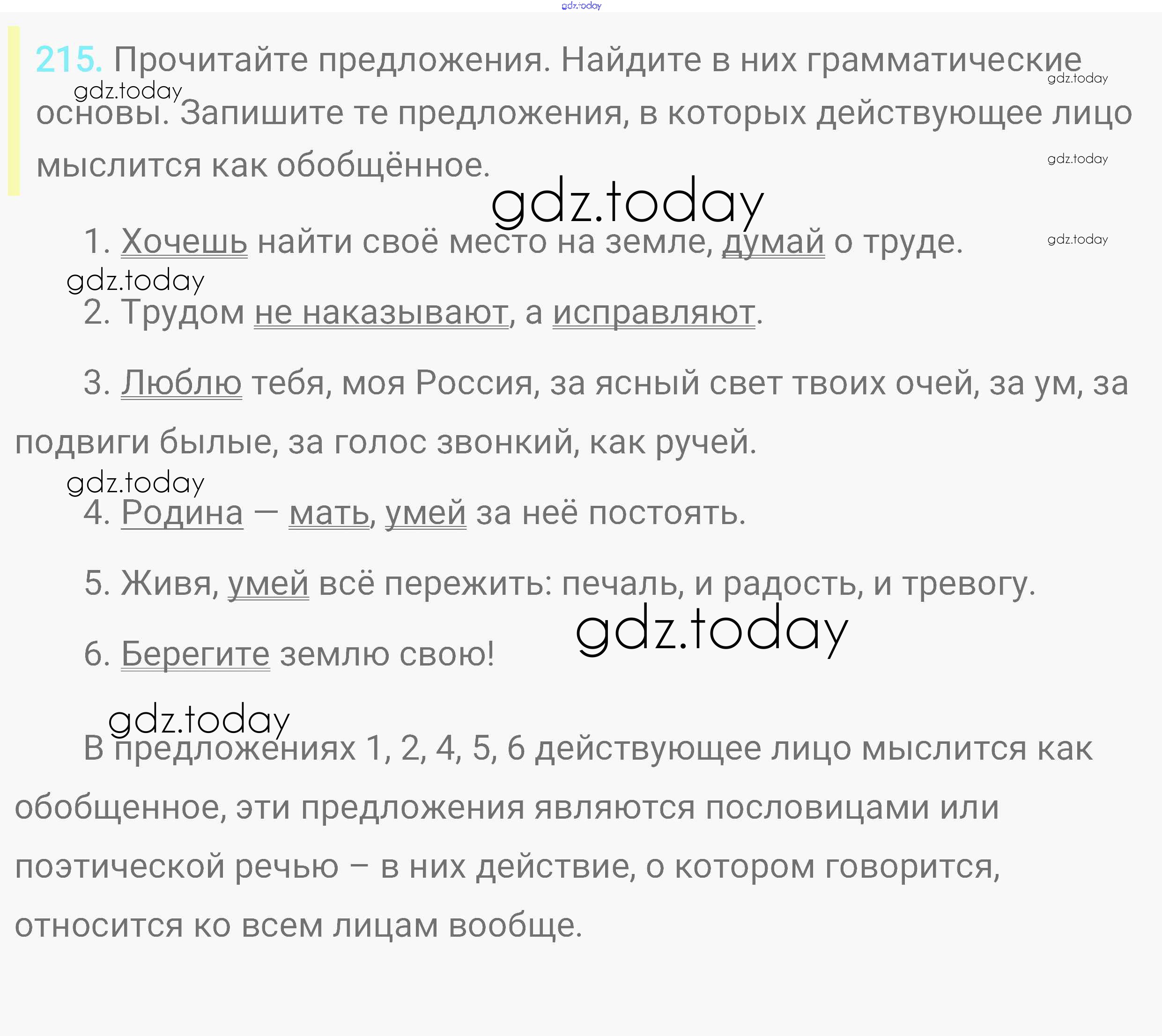 215. Прочитайте предложения. Найдите в них грамматические основы. Запишите те предложения, в которых действующее лицо мыслится как обобщённое.

1. Хочешь найти своё место на земле, думай о труде.

2. Трудом не наказывают, а исправляют.

3. Люблю тебя, моя Россия, за ясный свет твоих очей, за ум, за подвиги былые, за голос звонкий, как ручей.

4. Родина — мать, умей за неё постоять.

5. Живя, умей всё пережить: печаль, и радость, и тревогу.

6. Берегите землю свою!

В предложениях 1, 2, 4, 5, 6 действующее лицо мыслится как обобщенное, эти предложения являются пословицами или поэтической речью – в них действие, о котором говорится, относится ко всем лицам вообще.

gdz.today